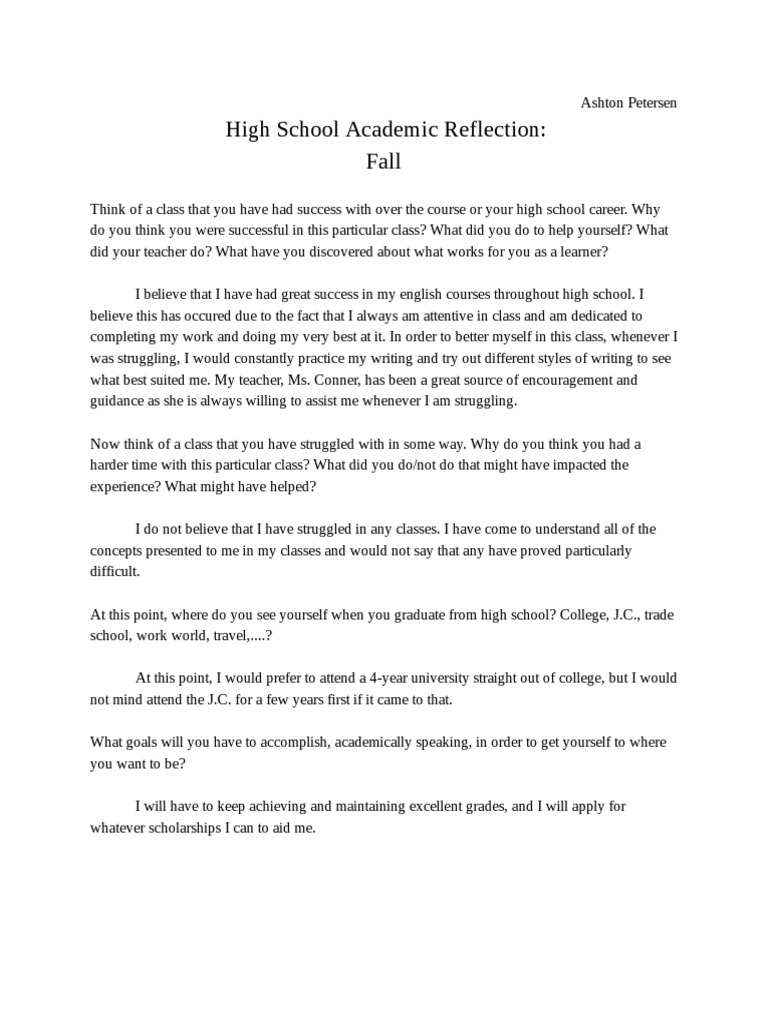 Ashton Petersen

High School Academic Reflection:
Fall

Think of a class that you have had success with over the course or your high school career. Why do you think you were successful in this particular class? What did you do to help yourself? What did your teacher do? What have you discovered about what works for you as a learner?

I believe that I have had great success in my english courses throughout high school. I believe this has occured due to the fact that I always am attentive in class and am dedicated to completing my work and doing my very best at it. In order to better myself in this class, whenever I was struggling, I would constantly practice my writing and try out different styles of writing to see what best suited me. My teacher, Ms. Conner, has been a great source of encouragement and guidance as she is always willing to assist me whenever I am struggling.

Now think of a class that you have struggled with in some way. Why do you think you had a harder time with this particular class? What did you do/not do that might have impacted the experience? What might have helped?

I do not believe that I have struggled in any classes. I have come to understand all of the concepts presented to me in my classes and would not say that any have proved particularly difficult.

At this point, where do you see yourself when you graduate from high school? College, J.C., trade school, work world, travel,....?

At this point, I would prefer to attend a 4-year university straight out of college, but I would not mind attend the J.C. for a few years first if it came to that.

What goals will you have to accomplish, academically speaking, in order to get yourself to where you want to be?

I will have to keep achieving and maintaining excellent grades, and I will apply for whatever scholarships I can to aid me.